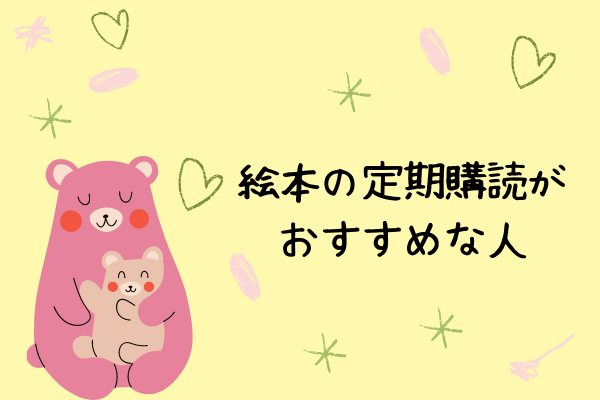 絵本の定期購読が
おすすめな人